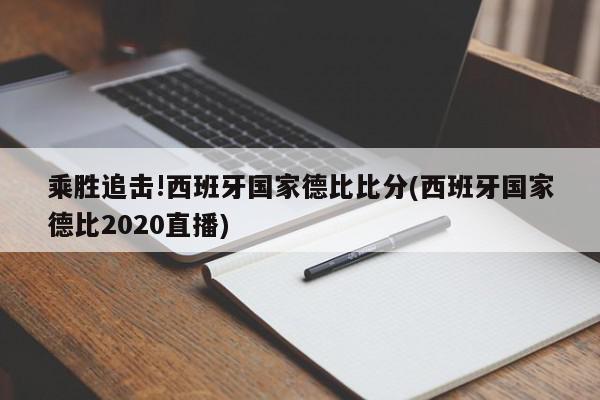 乘胜追击!西班牙国家德比比分(西班牙国家德比2020直播)